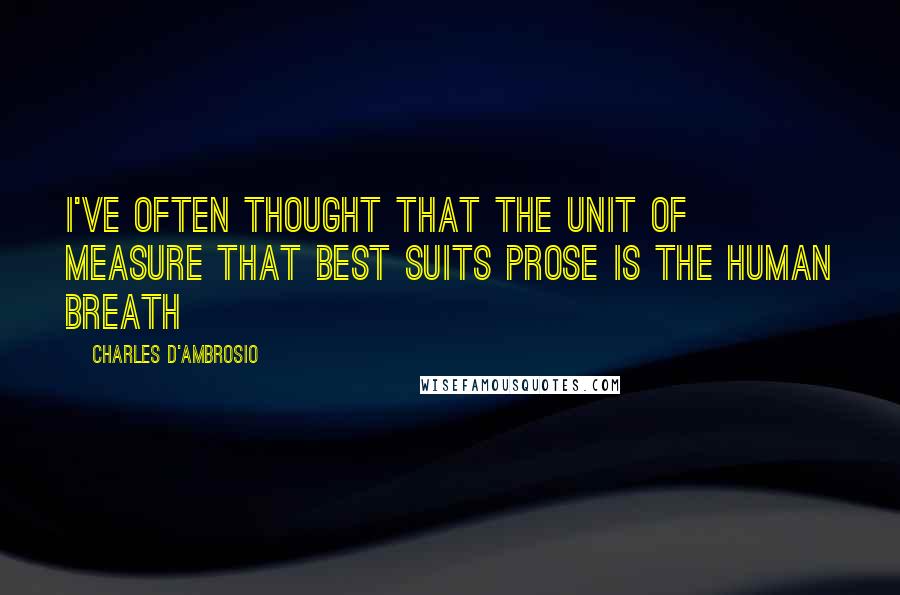 I'VE OFTEN THOUGHT THAT THE UNIT OF MEASURE THAT BEST SUITS PROSE IS THE HUMAN BREATH

CHARLES D'AMBROSIO

WISEFAMOUSQUOTES.COM